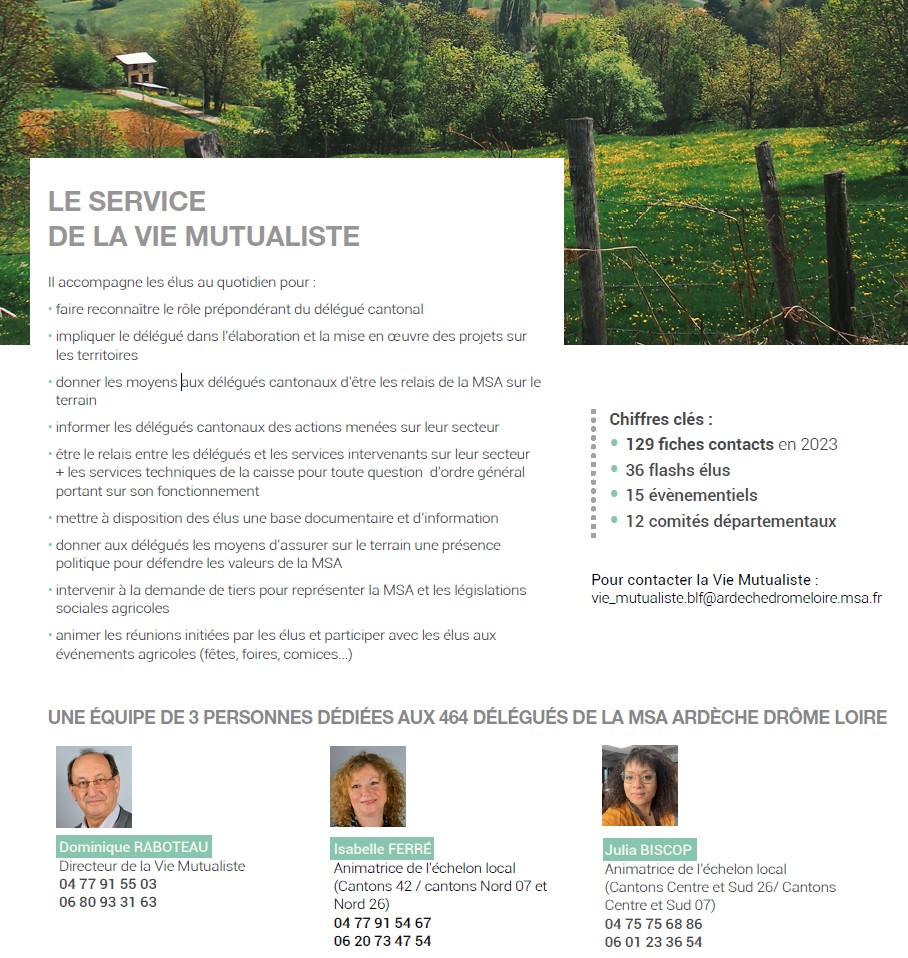 LE SERVICE
DE LA VIE MUTUALISTE

Il accompagne les élus au quotidien pour :

• faire reconnaître le rôle prépondérant du délégué cantonal
• impliquer le délégué dans l'élaboration et la mise en œuvre des projets sur les territoires
• donner les moyens aux délégués cantonaux d'être les relais de la MSA sur le terrain
• informer les délégués cantonaux des actions menées sur leur secteur
• être le relais entre les délégués et les services intervenants sur leur secteur + les services techniques de la caisse pour toute question d'ordre général portant sur son fonctionnement
• mettre à disposition des élus une base documentaire et d'information
• donner aux délégués les moyens d'assurer sur le terrain une présence politique pour défendre les valeurs de la MSA
• intervenir à la demande de tiers pour représenter la MSA et les législations sociales agricoles
• animer les réunions initiées par les élus et participer avec les élus aux événements agricoles (fêtes, foires, comices...)

Chiffres clés :
• 129 fiches contacts en 2023
• 36 flashs élus
• 15 évènementiels
• 12 comités départementaux

Pour contacter la Vie Mutualiste :
vie_mutualiste.blf@ardechedromeloire.msa.fr

UNE ÉQUIPE DE 3 PERSONNES DÉDIÉES AUX 464 DÉLÉGUÉS DE LA MSA ARDÈCHE DRÔME LOIRE

Dominique RABOTEAU
Directeur de la Vie Mutualiste
04 77 91 55 03
06 80 93 31 63

Isabelle FERRÉ
Animatrice de l'échelon local
(Cantons 42 / cantons Nord 07 et Nord 26)
04 77 91 54 67
06 20 73 47 54

Julia BISCOP
Animatrice de l'échelon local
(Cantons Centre et Sud 26/ Cantons Centre et Sud 07)
04 75 75 68 86
06 01 23 36 54